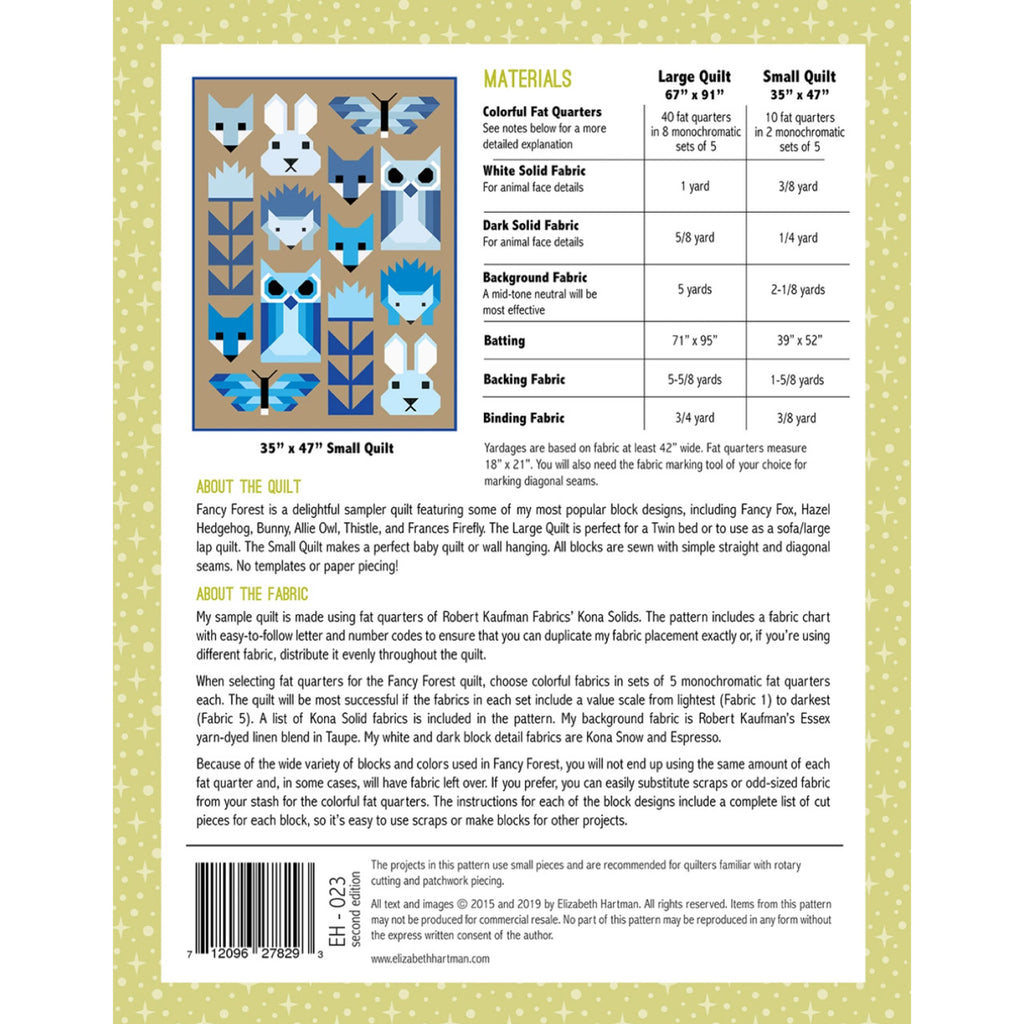 35" x 47" Small Quilt

| MATERIALS | Large Quilt 67" x 91" | Small Quilt 35" x 47" |
|---|---|---|
| Colorful Fat Quarters See notes below for a more detailed explanation | 40 fat quarters in 8 monochromatic sets of 5 | 10 fat quarters in 2 monochromatic sets of 5 |
| White Solid Fabric For animal face details | 1 yard | 3/8 yard |
| Dark Solid Fabric For animal face details | 5/8 yard | 1/4 yard |
| Background Fabric A mid-tone neutral will be most effective | 5 yards | 2-1/8 yards |
| Batting | 71" x 95" | 39" x 52" |
| Backing Fabric | 5-5/8 yards | 1-5/8 yards |
| Binding Fabric | 3/4 yard | 3/8 yard |

Yardages are based on fabric at least 42" wide. Fat quarters measure 18" x 21". You will also need the fabric marking tool of your choice for marking diagonal seams.

ABOUT THE QUILT

Fancy Forest is a delightful sampler quilt featuring some of my most popular block designs, including Fancy Fox, Hazel Hedgehog, Bunny, Allie Owl, Thistle, and Frances Firefly. The Large Quilt is perfect for a Twin bed or to use as a sofa/large lap quilt. The Small Quilt makes a perfect baby quilt or wall hanging. All blocks are sewn with simple straight and diagonal seams. No templates or paper piecing!

ABOUT THE FABRIC

My sample quilt is made using fat quarters of Robert Kaufman Fabrics' Kona Solids. The pattern includes a fabric chart with easy-to-follow letter and number codes to ensure that you can duplicate my fabric placement exactly or, if you're using different fabric, distribute it evenly throughout the quilt.

When selecting fat quarters for the Fancy Forest quilt, choose colorful fabrics in sets of 5 monochromatic fat quarters each. The quilt will be most successful if the fabrics in each set include a value scale from lightest (Fabric 1) to darkest (Fabric 5). A list of Kona Solid fabrics is included in the pattern. My background fabric is Robert Kaufman's Essex yarn-dyed linen blend in Taupe. My white and dark block detail fabrics are Kona Snow and Espresso.

Because of the wide variety of blocks and colors used in Fancy Forest, you will not end up using the same amount of each fat quarter and, in some cases, will have fabric left over. If you prefer, you can easily substitute scraps or odd-sized fabric from your stash for the colorful fat quarters. The instructions for each of the block designs include a complete list of cut pieces for each block, so it's easy to use scraps or make blocks for other projects.

7 12096 27829 3

EH - 023
second edition

The projects in this pattern use small pieces and are recommended for quilters familiar with rotary cutting and patchwork piecing.

All text and images © 2015 and 2019 by Elizabeth Hartman. All rights reserved. Items from this pattern may not be produced for commercial resale. No part of this pattern may be reproduced in any form without the express written consent of the author.

www.elizabethhartman.com